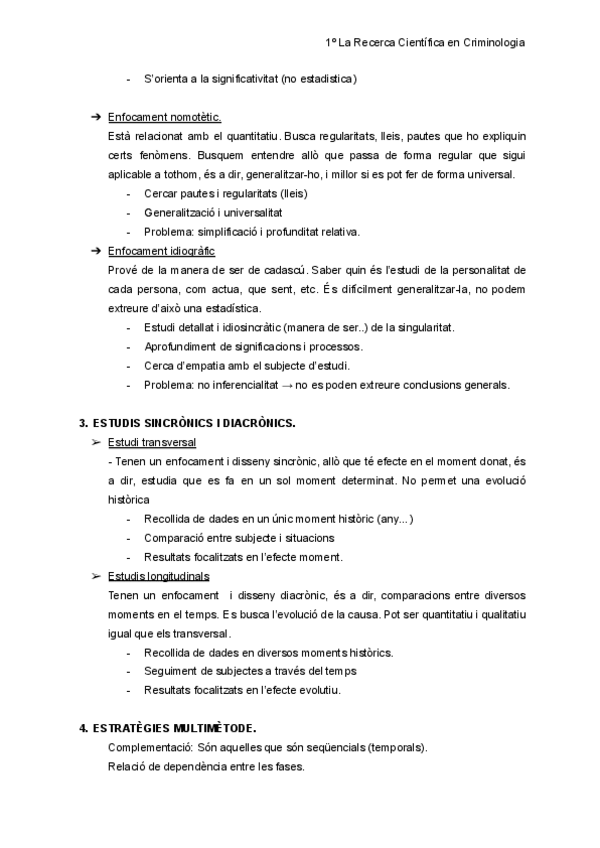 1º La Recerca Científica en Criminologia

- S'orienta a la significativitat (no estadística)

➔ Enfocament nomotètic.
Està relacionat amb el quantitatiu. Busca regularitats, lleis, pautes que ho expliquin certs fenòmens. Busquem entendre allò que passa de forma regular que sigui aplicable a tothom, és a dir, generalitzar-ho, i millor si es pot fer de forma universal.
- Cercar pautes i regularitats (lleis)
- Generalització i universalitat
- Problema: simplificació i profunditat relativa.

➔ Enfocament idiogràfic
Prové de la manera de ser de cadascú. Saber quin és l'estudi de la personalitat de cada persona, com actua, que sent, etc. És difícilment generalitzar-la, no podem extreure d'això una estadística.
- Estudi detallat i idiosincràtic (manera de ser..) de la singularitat.
- Aprofundiment de significacions i processos.
- Cerca d'empatia amb el subjecte d'estudi.
- Problema: no inferencialitat → no es poden extreure conclusions generals.

3. ESTUDIS SINCRÒNICS I DIACRÒNICS.
➢ Estudi transversal
- Tenen un enfocament i disseny sincrònic, allò que té efecte en el moment donat, és a dir, estudia que es fa en un sol moment determinat. No permet una evolució històrica
- Recollida de dades en un únic moment històric (any...)
- Comparació entre subjecte i situacions
- Resultats focalitzats en l'efecte moment.

➢ Estudis longitudinals
Tenen un enfocament i disseny diacrònic, és a dir, comparacions entre diversos moments en el temps. Es busca l'evolució de la causa. Pot ser quantitatiu i qualitatiu igual que els transversal.
- Recollida de dades en diversos moments històrics.
- Seguiment de subjectes a través del temps
- Resultats focalitzats en l'efecte evolutiu.

4. ESTRATÈGIES MULTIMÈTODE.
Complementació: Són aquelles que són seqüencials (temporals).
Relació de dependència entre les fases.